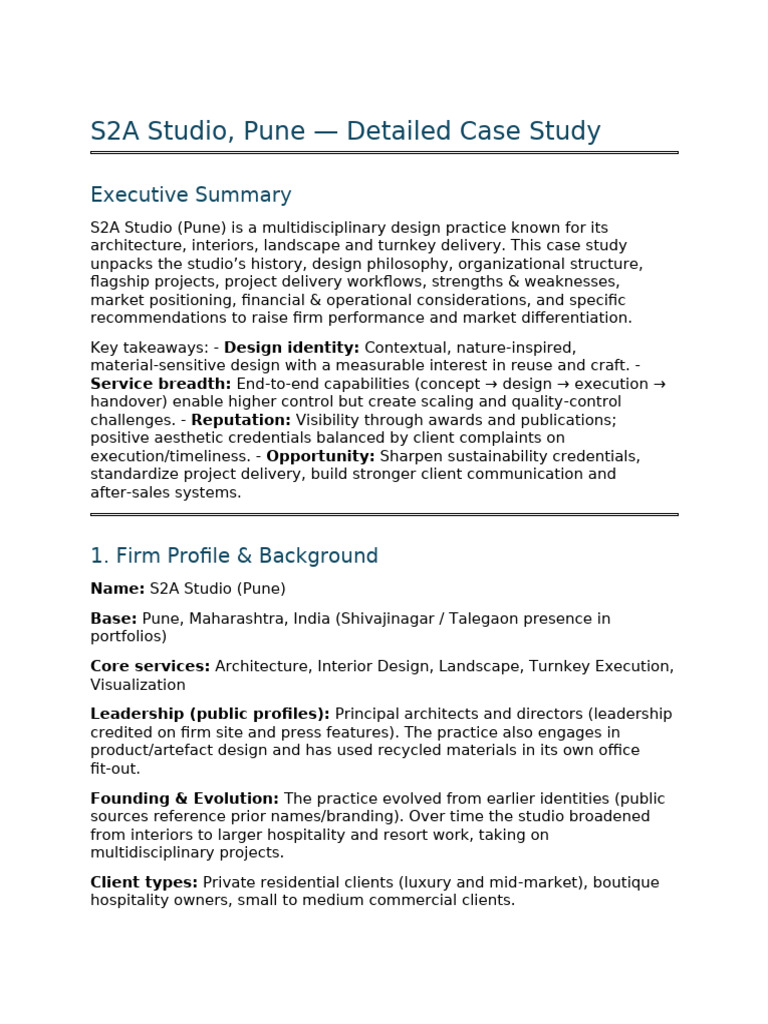 S2A Studio, Pune — Detailed Case Study

Executive Summary

S2A Studio (Pune) is a multidisciplinary design practice known for its architecture, interiors, landscape and turnkey delivery. This case study unpacks the studio's history, design philosophy, organizational structure, flagship projects, project delivery workflows, strengths & weaknesses, market positioning, financial & operational considerations, and specific recommendations to raise firm performance and market differentiation.

Key takeaways: - Design identity: Contextual, nature-inspired, material-sensitive design with a measurable interest in reuse and craft. - Service breadth: End-to-end capabilities (concept → design → execution → handover) enable higher control but create scaling and quality-control challenges. - Reputation: Visibility through awards and publications; positive aesthetic credentials balanced by client complaints on execution/timeliness. - Opportunity: Sharpen sustainability credentials, standardize project delivery, build stronger client communication and after-sales systems.

1. Firm Profile & Background

Name: S2A Studio (Pune)

Base: Pune, Maharashtra, India (Shivajinagar / Talegaon presence in portfolios)

Core services: Architecture, Interior Design, Landscape, Turnkey Execution, Visualization

Leadership (public profiles): Principal architects and directors (leadership credited on firm site and press features). The practice also engages in product/artefact design and has used recycled materials in its own office fit-out.

Founding & Evolution: The practice evolved from earlier identities (public sources reference prior names/branding). Over time the studio broadened from interiors to larger hospitality and resort work, taking on multidisciplinary projects.

Client types: Private residential clients (luxury and mid-market), boutique hospitality owners, small to medium commercial clients.